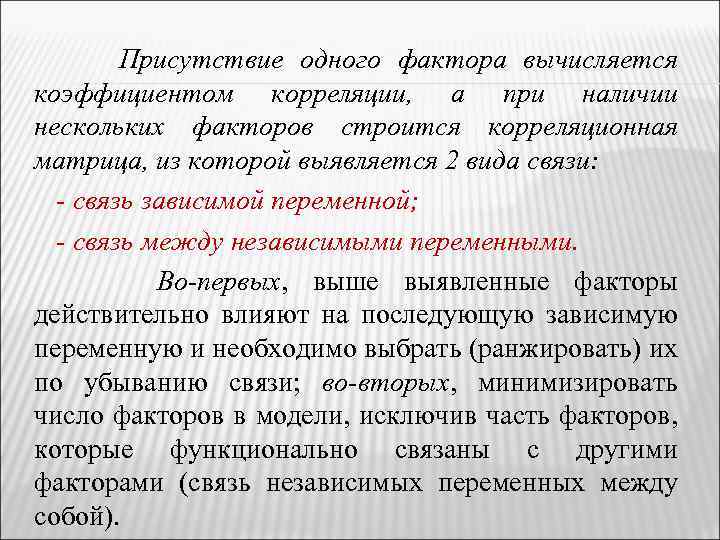 Присутствие одного фактора вычисляется коэффициентом корреляции, а при наличии нескольких факторов строится корреляционная матрица, из которой выявляется 2 вида связи:

- связь зависимой переменной;

- связь между независимыми переменными.

Во-первых, выше выявленные факторы действительно влияют на последующую зависимую переменную и необходимо выбрать (ранжировать) их по убыванию связи; во-вторых, минимизировать число факторов в модели, исключив часть факторов, которые функционально связаны с другими факторами (связь независимых переменных между собой).